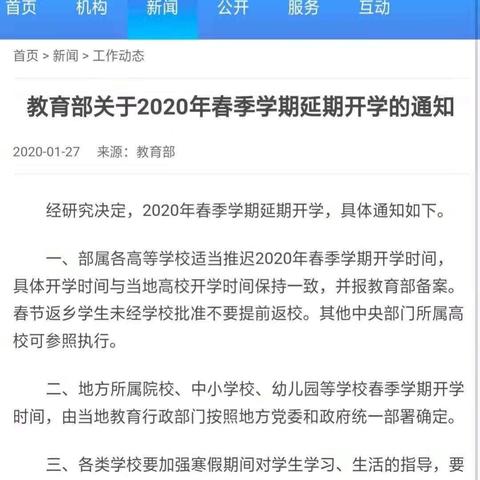 首页　机构　新闻　公开　服务　互动

首页 > 新闻 > 工作动态

教育部关于2020年春季学期延期开学的通知

2020-01-27　来源：教育部

经研究决定，2020年春季学期延期开学，具体通知如下。

一、部属各高等学校适当推迟2020年春季学期开学时间，具体开学时间与当地高校开学时间保持一致，并报教育部备案。春节返乡学生未经学校批准不要提前返校。其他中央部门所属高校可参照执行。

二、地方所属院校、中小学校、幼儿园等学校春季学期开学时间，由当地教育行政部门按照地方党委和政府统一部署确定。

三、各类学校要加强寒假期间对学生学习、生活的指导，要